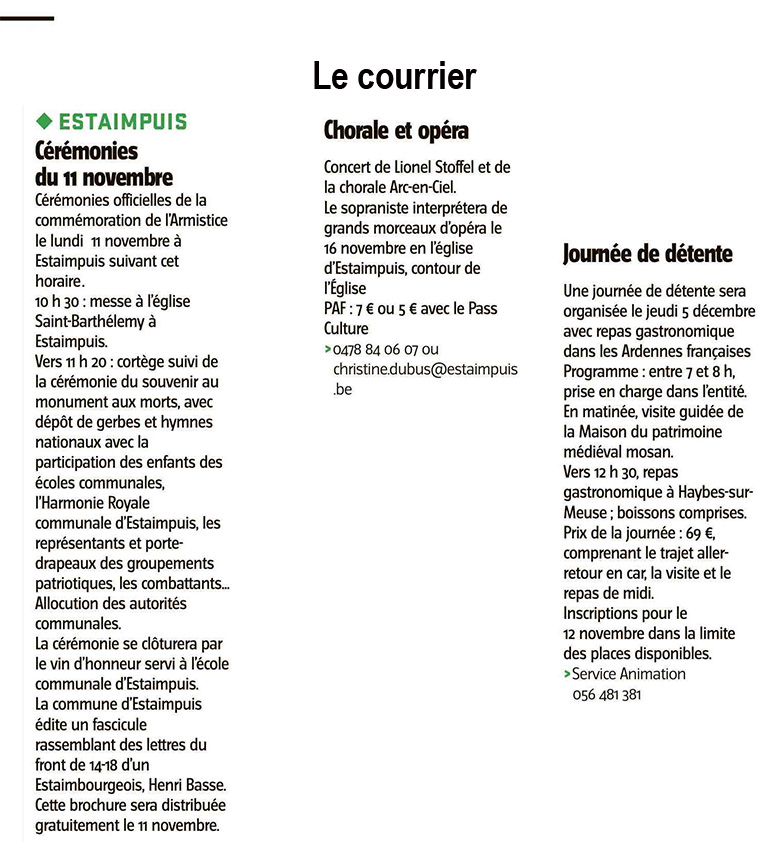 Le courrier

◆ ESTAIMPUIS

Cérémonies du 11 novembre

Cérémonies officielles de la commémoration de l'Armistice le lundi 11 novembre à Estaimpuis suivant cet horaire.
10 h 30 : messe à l'église Saint-Barthélemy à Estaimpuis.
Vers 11 h 20 : cortège suivi de la cérémonie du souvenir au monument aux morts, avec dépôt de gerbes et hymnes nationaux avec la participation des enfants des écoles communales, l'Harmonie Royale communale d'Estaimpuis, les représentants et porte-drapeaux des groupements patriotiques, les combattants... Allocution des autorités communales.
La cérémonie se clôturera par le vin d'honneur servi à l'école communale d'Estaimpuis.
La commune d'Estaimpuis édite un fascicule rassemblant des lettres du front de 14-18 d'un Estaimbourgeois, Henri Basse. Cette brochure sera distribuée gratuitement le 11 novembre.

Chorale et opéra

Concert de Lionel Stoffel et de la chorale Arc-en-Ciel.
Le sopraniste interprétera de grands morceaux d'opéra le 16 novembre en l'église d'Estaimpuis, contour de l'Église
PAF : 7 € ou 5 € avec le Pass Culture
> 0478 84 06 07 ou christine.dubus@estaimpuis.be

Journée de détente

Une journée de détente sera organisée le jeudi 5 décembre avec repas gastronomique dans les Ardennes françaises
Programme : entre 7 et 8 h, prise en charge dans l'entité.
En matinée, visite guidée de la Maison du patrimoine médiéval mosan.
Vers 12 h 30, repas gastronomique à Haybes-sur-Meuse ; boissons comprises.
Prix de la journée : 69 €, comprenant le trajet aller-retour en car, la visite et le repas de midi.
Inscriptions pour le 12 novembre dans la limite des places disponibles.
> Service Animation 056 481 381